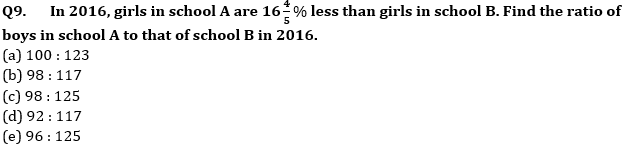 Q9. In 2016, girls in school A are $16\frac{4}{5}\%$ less than girls in school B. Find the ratio of boys in school A to that of school B in 2016.
(a) 100 : 123
(b) 98 : 117
(c) 98 : 125
(d) 92 : 117
(e) 96 : 125